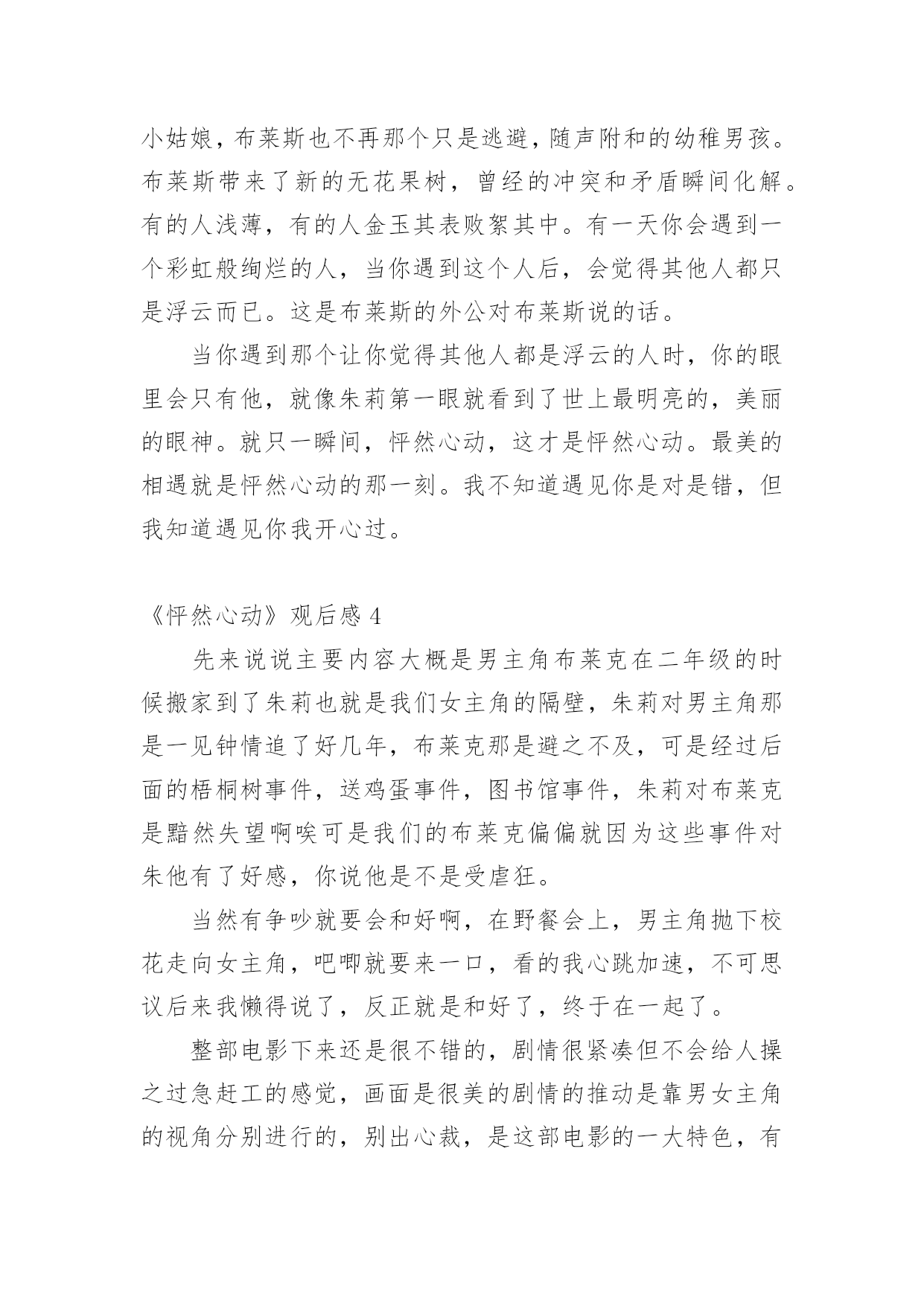 小姑娘，布莱斯也不再那个只是逃避，随声附和的幼稚男孩。布莱斯带来了新的无花果树，曾经的冲突和矛盾瞬间化解。有的人浅薄，有的人金玉其表败絮其中。有一天你会遇到一个彩虹般绚烂的人，当你遇到这个人后，会觉得其他人都只是浮云而已。这是布莱斯的外公对布莱斯说的话。

当你遇到那个让你觉得其他人都是浮云的人时，你的眼里会只有他，就像朱莉第一眼就看到了世上最明亮的，美丽的眼神。就只一瞬间，怦然心动，这才是怦然心动。最美的相遇就是怦然心动的那一刻。我不知道遇见你是对是错，但我知道遇见你我开心过。

《怦然心动》观后感 4

先来说说主要内容大概是男主角布莱克在二年级的时候搬家到了朱莉也就是我们女主角的隔壁，朱莉对男主角那是一见钟情追了好几年，布莱克那是避之不及，可是经过后面的梧桐树事件，送鸡蛋事件，图书馆事件，朱莉对布莱克是黯然失望啊唉可是我们的布莱克偏偏就因为这些事件对朱他有了好感，你说他是不是受虐狂。

当然有争吵就要会和好啊，在野餐会上，男主角抛下校花走向女主角，吧唧就要来一口，看的我心跳加速，不可思议后来我懒得说了，反正就是和好了，终于在一起了。

整部电影下来还是很不错的，剧情很紧凑但不会给人操之过急赶工的感觉，画面是很美的剧情的推动是靠男女主角的视角分别进行的，别出心裁，是这部电影的一大特色，有